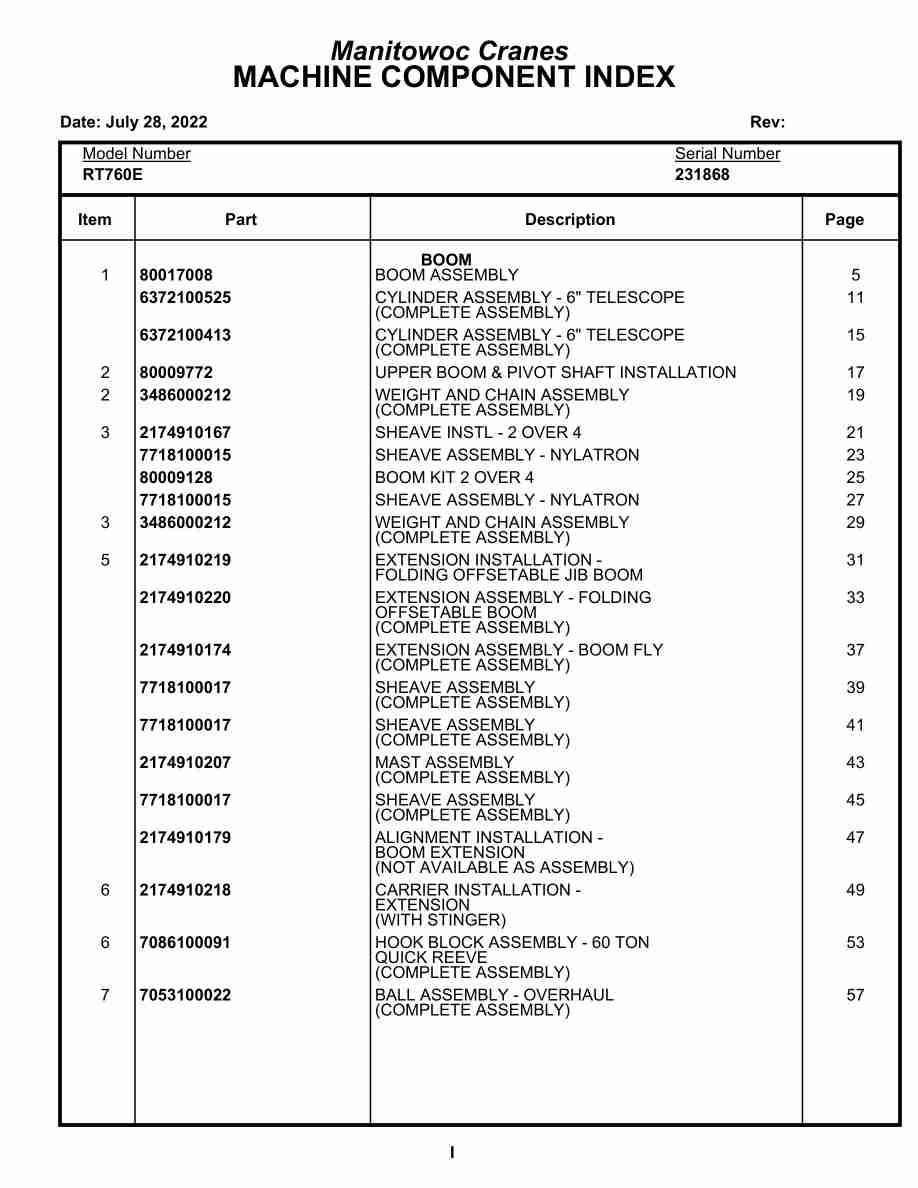 Manitowoc Cranes
MACHINE COMPONENT INDEX

Date: July 28, 2022

Rev:

Model Number
RT760E

Serial Number
231868

| Item | Part | Description | Page |
|---|---|---|---|
| | | BOOM | |
| 1 | 80017008 | BOOM ASSEMBLY | 5 |
| | 6372100525 | CYLINDER ASSEMBLY - 6" TELESCOPE (COMPLETE ASSEMBLY) | 11 |
| | 6372100413 | CYLINDER ASSEMBLY - 6" TELESCOPE (COMPLETE ASSEMBLY) | 15 |
| 2 | 80009772 | UPPER BOOM & PIVOT SHAFT INSTALLATION | 17 |
| 2 | 3486000212 | WEIGHT AND CHAIN ASSEMBLY (COMPLETE ASSEMBLY) | 19 |
| 3 | 2174910167 | SHEAVE INSTL - 2 OVER 4 | 21 |
| | 7718100015 | SHEAVE ASSEMBLY - NYLATRON | 23 |
| | 80009128 | BOOM KIT 2 OVER 4 | 25 |
| | 7718100015 | SHEAVE ASSEMBLY - NYLATRON | 27 |
| 3 | 3486000212 | WEIGHT AND CHAIN ASSEMBLY (COMPLETE ASSEMBLY) | 29 |
| 5 | 2174910219 | EXTENSION INSTALLATION - FOLDING OFFSETABLE JIB BOOM | 31 |
| | 2174910220 | EXTENSION ASSEMBLY - FOLDING OFFSETABLE BOOM (COMPLETE ASSEMBLY) | 33 |
| | 2174910174 | EXTENSION ASSEMBLY - BOOM FLY (COMPLETE ASSEMBLY) | 37 |
| | 7718100017 | SHEAVE ASSEMBLY (COMPLETE ASSEMBLY) | 39 |
| | 7718100017 | SHEAVE ASSEMBLY (COMPLETE ASSEMBLY) | 41 |
| | 2174910207 | MAST ASSEMBLY (COMPLETE ASSEMBLY) | 43 |
| | 7718100017 | SHEAVE ASSEMBLY (COMPLETE ASSEMBLY) | 45 |
| | 2174910179 | ALIGNMENT INSTALLATION - BOOM EXTENSION (NOT AVAILABLE AS ASSEMBLY) | 47 |
| 6 | 2174910218 | CARRIER INSTALLATION - EXTENSION (WITH STINGER) | 49 |
| 6 | 7086100091 | HOOK BLOCK ASSEMBLY - 60 TON QUICK REEVE (COMPLETE ASSEMBLY) | 53 |
| 7 | 7053100022 | BALL ASSEMBLY - OVERHAUL (COMPLETE ASSEMBLY) | 57 |

I